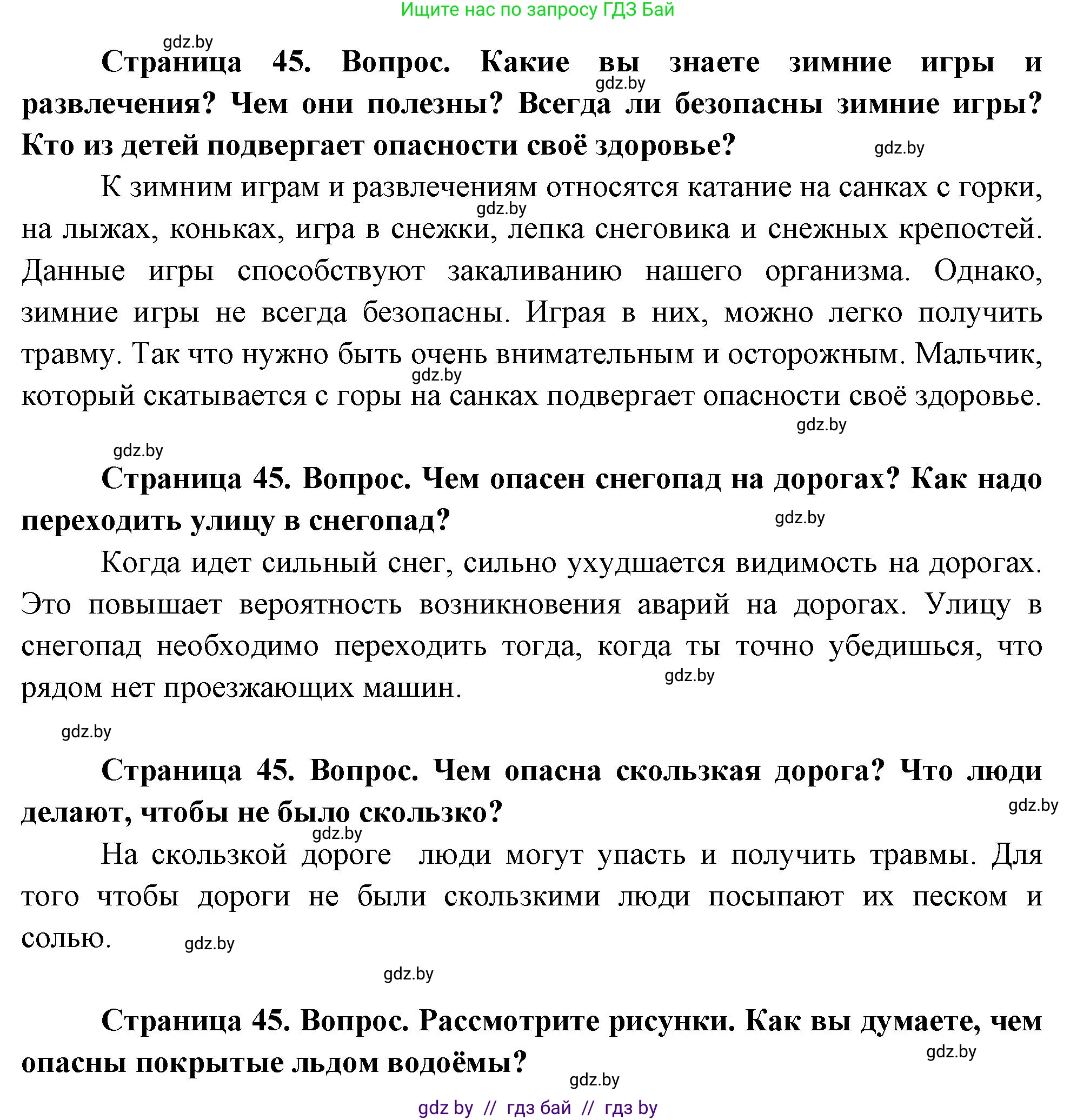 Ищите нас по запросу ГДЗ Бай

gdz.by

**Страница 45. Вопрос. Какие вы знаете зимние игры и развлечения? Чем они полезны? Всегда ли безопасны зимние игры? Кто из детей подвергает опасности своё здоровье?**

gdz.by

gdz.by

К зимним играм и развлечениям относятся катание на санках с горки, на лыжах, коньках, игра в снежки, лепка снеговика и снежных крепостей. Данные игры способствуют закаливанию нашего организма. Однако, зимние игры не всегда безопасны. Играя в них, можно легко получить травму. Так что нужно быть очень внимательным и осторожным. Мальчик, который скатывается с горы на санках подвергает опасности своё здоровье.

gdz.by

gdz.by

gdz.by

gdz.by

**Страница 45. Вопрос. Чем опасен снегопад на дорогах? Как надо переходить улицу в снегопад?**

gdz.by

Когда идет сильный снег, сильно ухудшается видимость на дорогах. Это повышает вероятность возникновения аварий на дорогах. Улицу в снегопад необходимо переходить тогда, когда ты точно убедишься, что рядом нет проезжающих машин.

gdz.by

gdz.by

**Страница 45. Вопрос. Чем опасна скользкая дорога? Что люди делают, чтобы не было скользко?**

gdz.by

gdz.by

На скользкой дороге  люди могут упасть и получить травмы. Для того чтобы дороги не были скользкими люди посыпают их песком и солью.

gdz.by

gdz.by

**Страница 45. Вопрос. Рассмотрите рисунки. Как вы думаете, чем опасны покрытые льдом водоёмы?**

gdz.by

gdz.by

gdz by // гдз бай // гдз by